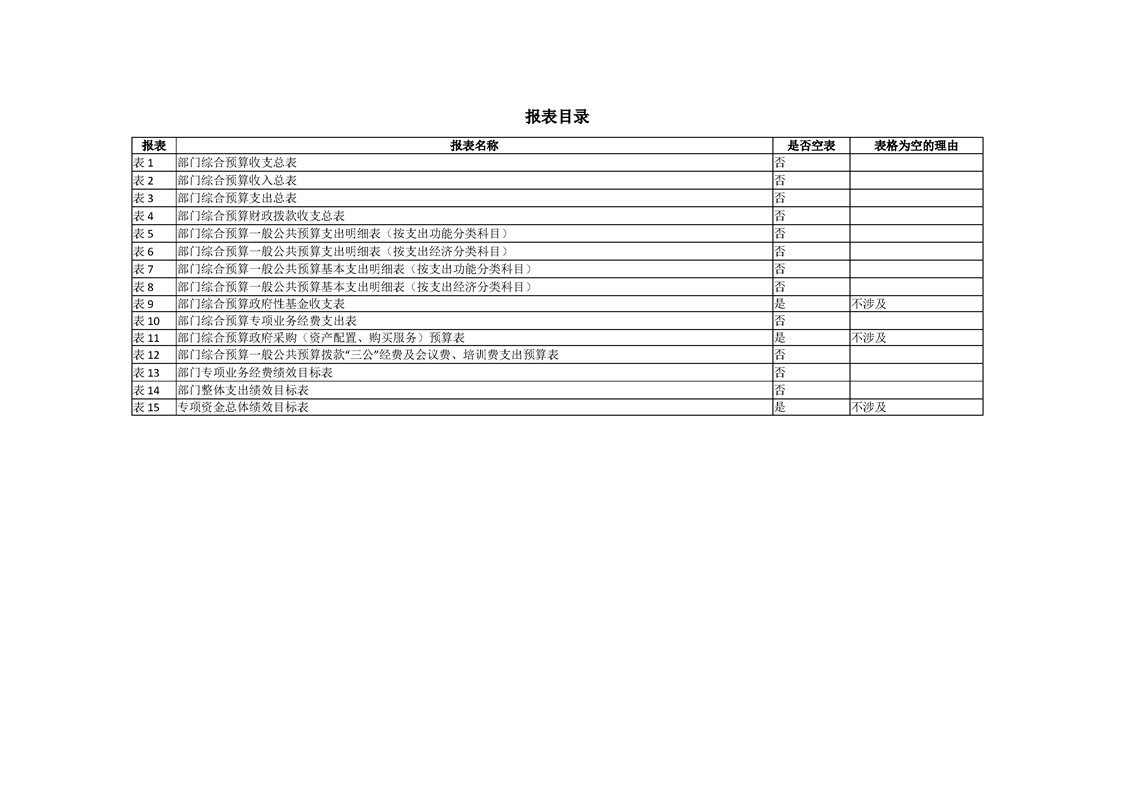 报表目录

| 报表 | 报表名称 | 是否空表 | 表格为空的理由 |
|---|---|---|---|
| 表1 | 部门综合预算收支总表 | 否 | |
| 表2 | 部门综合预算收入总表 | 否 | |
| 表3 | 部门综合预算支出总表 | 否 | |
| 表4 | 部门综合预算财政拨款收支总表 | 否 | |
| 表5 | 部门综合预算一般公共预算支出明细表（按支出功能分类科目） | 否 | |
| 表6 | 部门综合预算一般公共预算支出明细表（按支出经济分类科目） | 否 | |
| 表7 | 部门综合预算一般公共预算基本支出明细表（按支出功能分类科目） | 否 | |
| 表8 | 部门综合预算一般公共预算基本支出明细表（按支出经济分类科目） | 否 | |
| 表9 | 部门综合预算政府性基金收支表 | 是 | 不涉及 |
| 表10 | 部门综合预算专项业务经费支出表 | 否 | |
| 表11 | 部门综合预算政府采购（资产配置、购买服务）预算表 | 是 | 不涉及 |
| 表12 | 部门综合预算一般公共预算拨款“三公”经费及会议费、培训费支出预算表 | 否 | |
| 表13 | 部门专项业务经费绩效目标表 | 否 | |
| 表14 | 部门整体支出绩效目标表 | 否 | |
| 表15 | 专项资金总体绩效目标表 | 是 | 不涉及 |